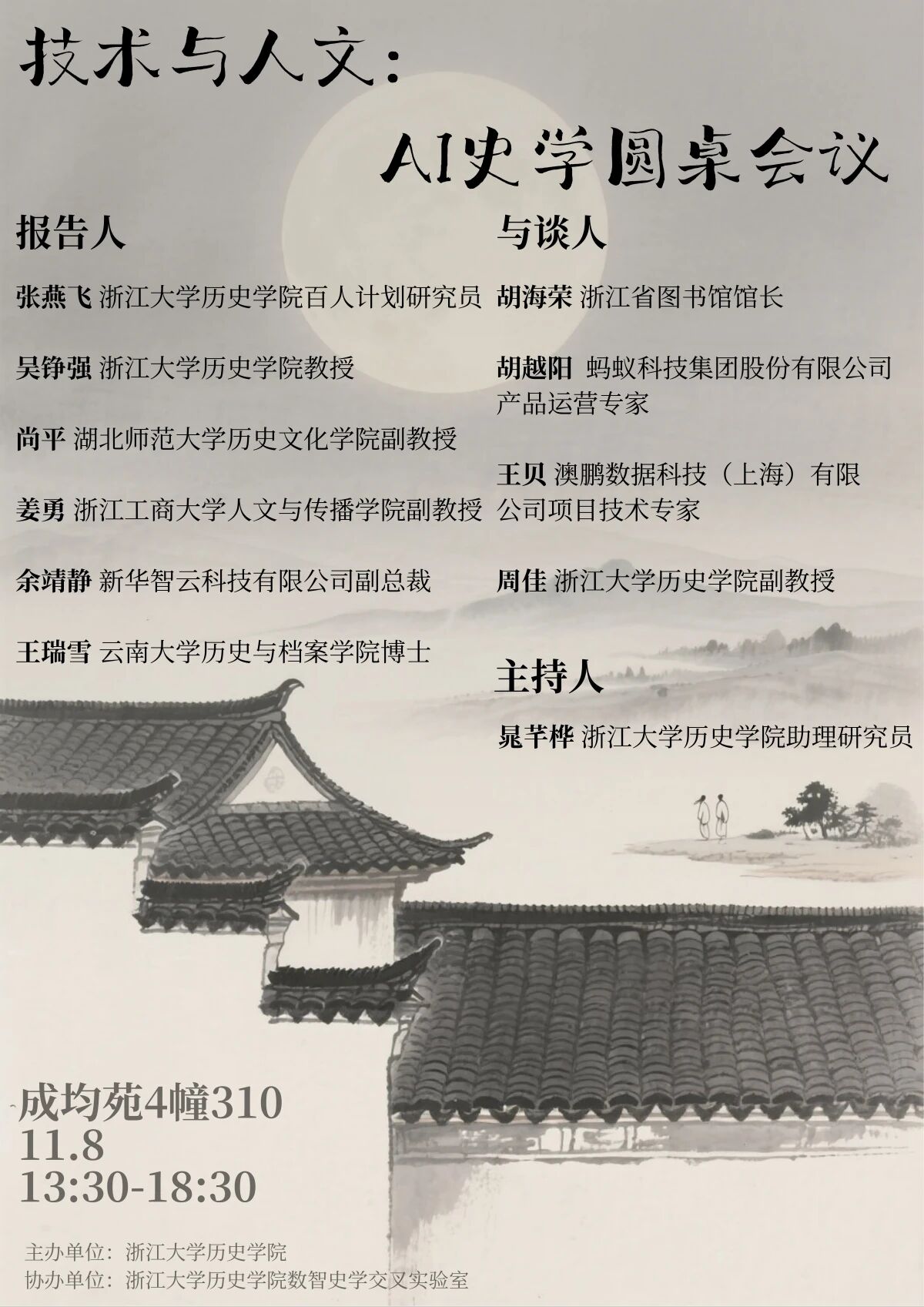 技术与人文:

AI史学圆桌会议

报告人

张燕飞 浙江大学历史学院百人计划研究员

吴铮强 浙江大学历史学院教授

尚平 湖北师范大学历史文化学院副教授

姜勇 浙江工商大学人文与传播学院副教授

余靖静 新华智云科技有限公司副总裁

王瑞雪 云南大学历史与档案学院博士

与谈人

胡海荣 浙江省图书馆馆长

胡越阳 蚂蚁科技集团股份有限公司产品运营专家

王贝 澳鹏数据科技（上海）有限公司项目技术专家

周佳 浙江大学历史学院副教授

主持人

晁芊桦 浙江大学历史学院助理研究员

成均苑4幢310
11.8
13:30-18:30

主办单位：浙江大学历史学院
协办单位：浙江大学历史学院数智史学交叉实验室